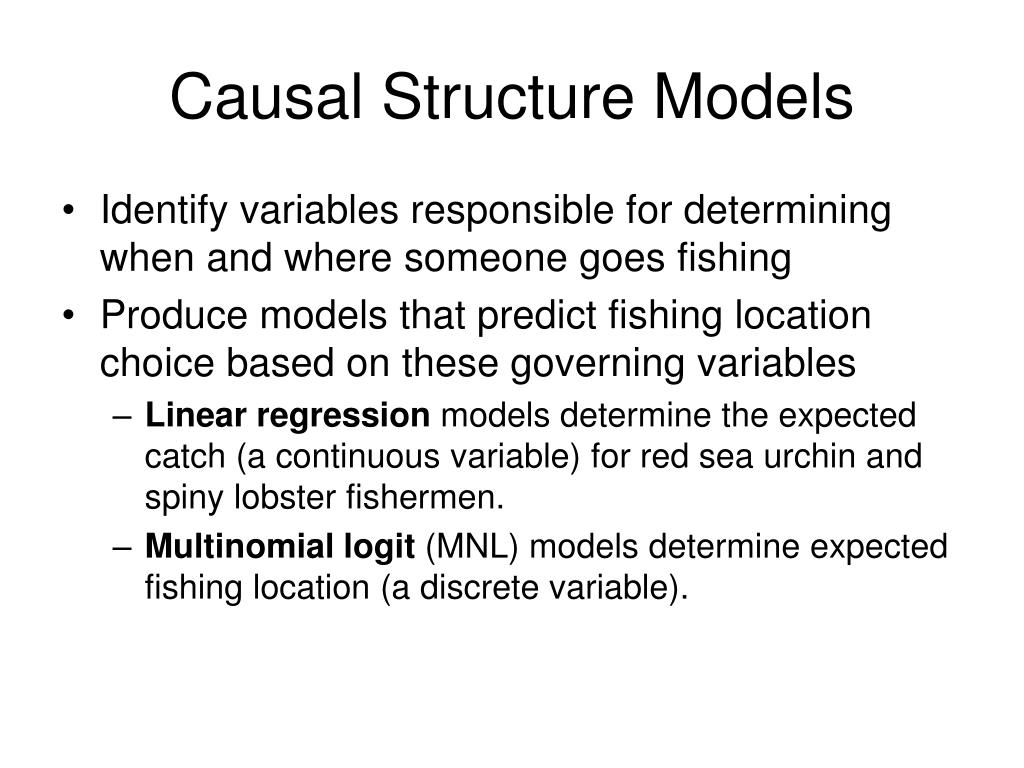 Causal Structure Models

• Identify variables responsible for determining when and where someone goes fishing

• Produce models that predict fishing location choice based on these governing variables

– Linear regression models determine the expected catch (a continuous variable) for red sea urchin and spiny lobster fishermen.

– Multinomial logit (MNL) models determine expected fishing location (a discrete variable).